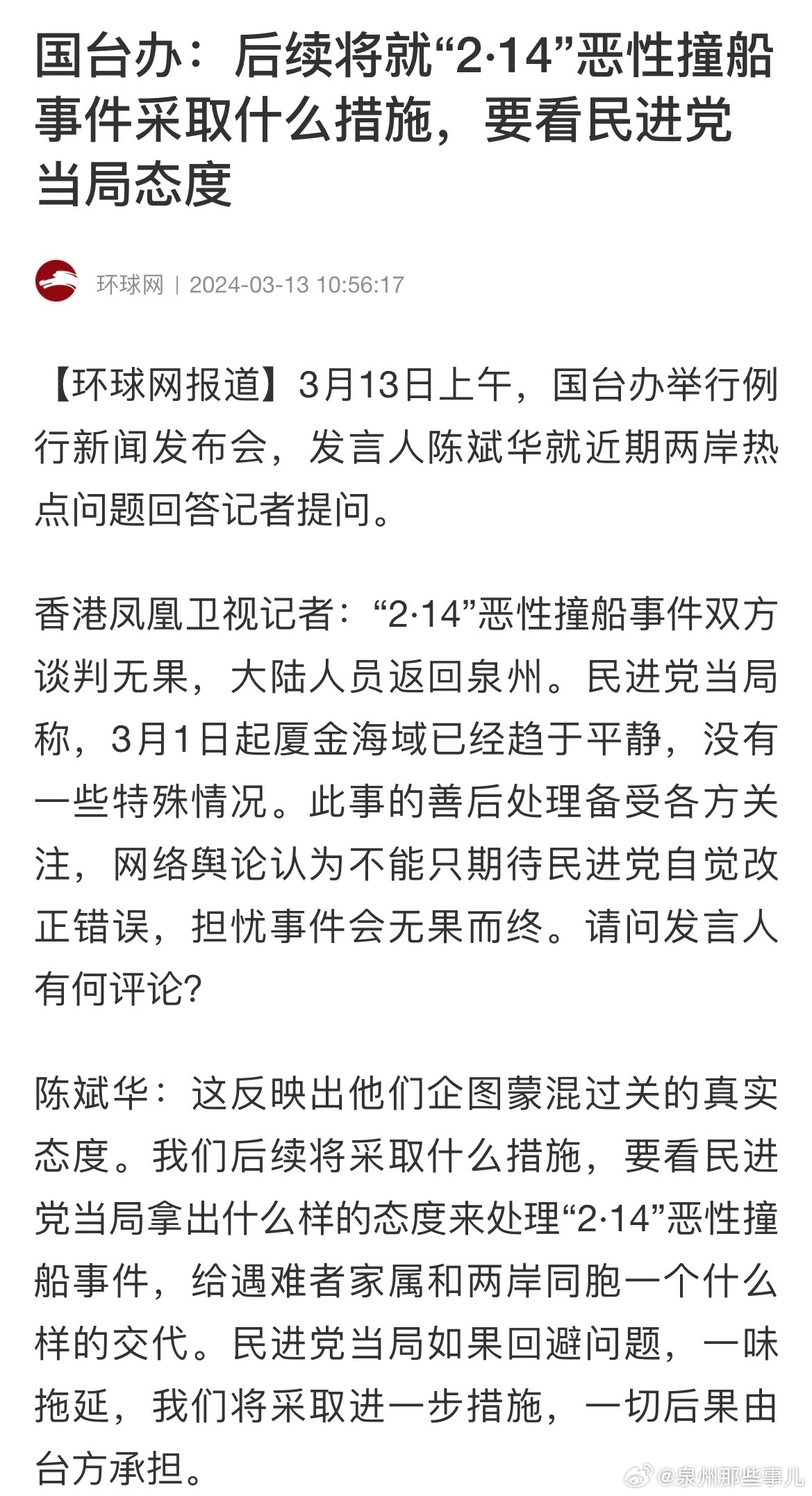 国台办：后续将就“2·14”恶性撞船事件采取什么措施，要看民进党当局态度

环球网 | 2024-03-13 10:56:17

【环球网报道】3月13日上午，国台办举行例行新闻发布会，发言人陈斌华就近期两岸热点问题回答记者提问。

香港凤凰卫视记者：“2·14”恶性撞船事件双方谈判无果，大陆人员返回泉州。民进党当局称，3月1日起厦金海域已经趋于平静，没有一些特殊情况。此事的善后处理备受各方关注，网络舆论认为不能只期待民进党自觉改正错误，担忧事件会无果而终。请问发言人有何评论?

陈斌华：这反映出他们企图蒙混过关的真实态度。我们后续将采取什么措施，要看民进党当局拿出什么样的态度来处理“2·14”恶性撞船事件，给遇难者家属和两岸同胞一个什么样的交代。民进党当局如果回避问题，一味拖延，我们将采取进一步措施，一切后果由台方承担。

@泉州那些事儿